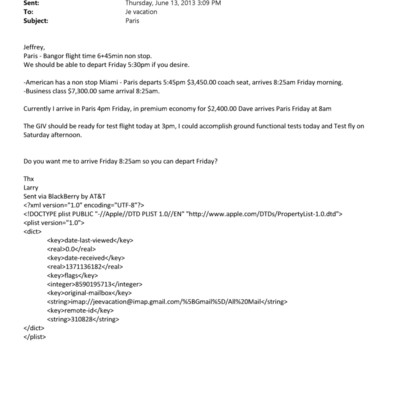 Sent: Thursday, June 13, 2013 3:09 PM
To: Je vacation
Subject: Paris

Jeffrey,
Paris - Bangor flight time 6+45min non stop.
We should be able to depart Friday 5:30pm if you desire.

-American has a non stop Miami - Paris departs 5:45pm $3,450.00 coach seat, arrives 8:25am Friday morning.
-Business class $7,300.00 same arrival 8:25am.

Currently I arrive in Paris 4pm Friday, in premium economy for $2,400.00 Dave arrives Paris Friday at 8am

The GIV should be ready for test flight today at 3pm, I could accomplish ground functional tests today and Test fly on Saturday afternoon.

Do you want me to arrive Friday 8:25am so you can depart Friday?

Thx
Larry
Sent via BlackBerry by AT&T
<?xml version="1.0" encoding="UTF-8"?>
<!DOCTYPE plist PUBLIC "-//Apple//DTD PLIST 1.0//EN" "http://www.apple.com/DTDs/PropertyList-1.0.dtd">
<plist version="1.0">
<dict>
<key>date-last-viewed</key>
<real>0.0</real>
<key>date-received</key>
<real>1371136182</real>
<key>flags</key>
<integer>8590195713</integer>
<key>original-mailbox</key>
<string>imap://jeevacation@imap.gmail.com/%5BGmail%5D/All%20Mail</string>
<key>remote-id</key>
<string>310828</string>
</dict>
</plist>